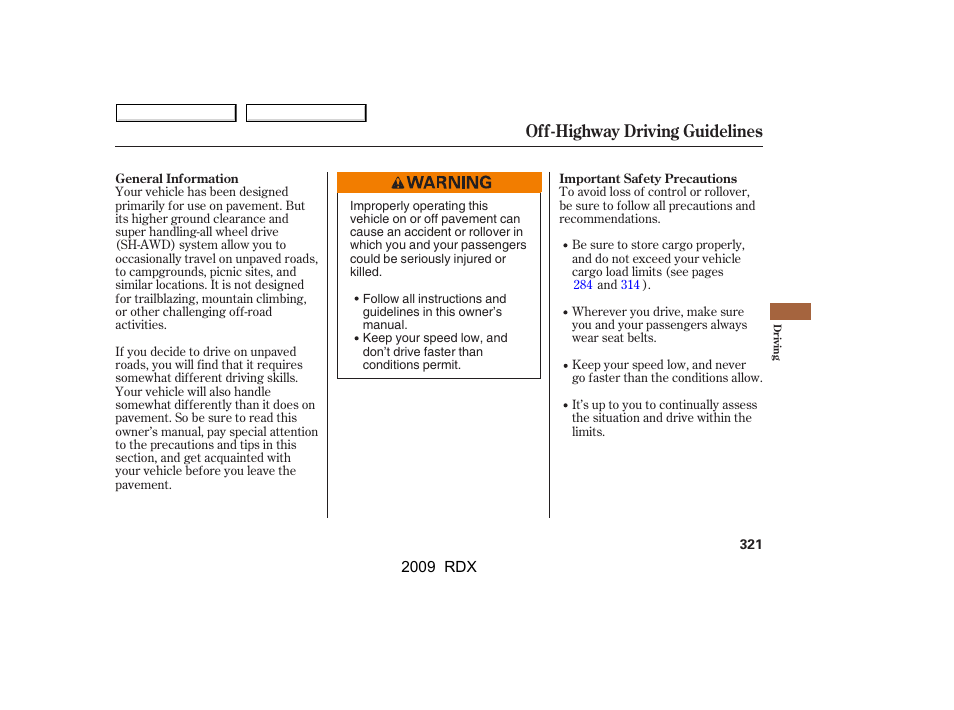 Off-Highway Driving Guidelines

General Information
Your vehicle has been designed primarily for use on pavement. But its higher ground clearance and super handling-all wheel drive (SH-AWD) system allow you to occasionally travel on unpaved roads, to campgrounds, picnic sites, and similar locations. It is not designed for trailblazing, mountain climbing, or other challenging off-road activities.

If you decide to drive on unpaved roads, you will find that it requires somewhat different driving skills. Your vehicle will also handle somewhat differently than it does on pavement. So be sure to read this owner's manual, pay special attention to the precautions and tips in this section, and get acquainted with your vehicle before you leave the pavement.

WARNING

Improperly operating this vehicle on or off pavement can cause an accident or rollover in which you and your passengers could be seriously injured or killed.

• Follow all instructions and guidelines in this owner's manual.
• Keep your speed low, and don't drive faster than conditions permit.

Important Safety Precautions
To avoid loss of control or rollover, be sure to follow all precautions and recommendations.

• Be sure to store cargo properly, and do not exceed your vehicle cargo load limits (see pages 284 and 314 ).

• Wherever you drive, make sure you and your passengers always wear seat belts.

• Keep your speed low, and never go faster than the conditions allow.

• It's up to you to continually assess the situation and drive within the limits.

Driving

321

2009 RDX